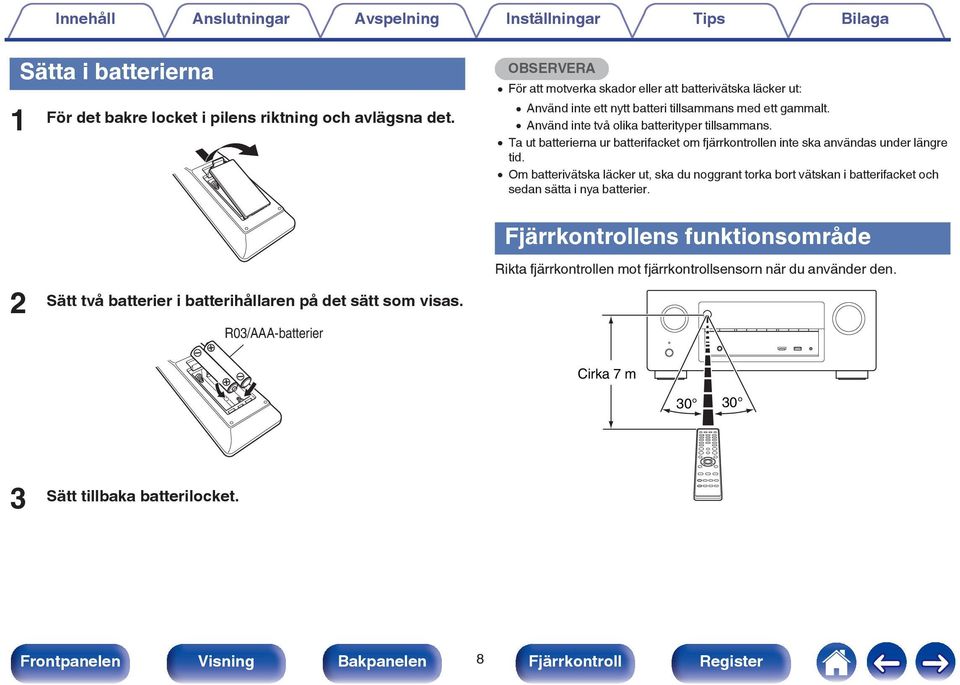 Innehåll Anslutningar Avspelning Inställningar Tips Bilaga

Sätta i batterierna

1 För det bakre locket i pilens riktning och avlägsna det.

2 Sätt två batterier i batterihållaren på det sätt som visas.

R03/AAA-batterier

3 Sätt tillbaka batterilocket.

OBSERVERA

• För att motverka skador eller att batterivätska läcker ut:
• Använd inte ett nytt batteri tillsammans med ett gammalt.
• Använd inte två olika batterityper tillsammans.
• Ta ut batterierna ur batterifacket om fjärrkontrollen inte ska användas under längre tid.
• Om batterivätska läcker ut, ska du noggrant torka bort vätskan i batterifacket och sedan sätta i nya batterier.

Fjärrkontrollens funktionsområde

Rikta fjärrkontrollen mot fjärrkontrollsensorn när du använder den.

Cirka 7 m

30° 30°

Frontpanelen Visning Bakpanelen 8 Fjärrkontroll Register